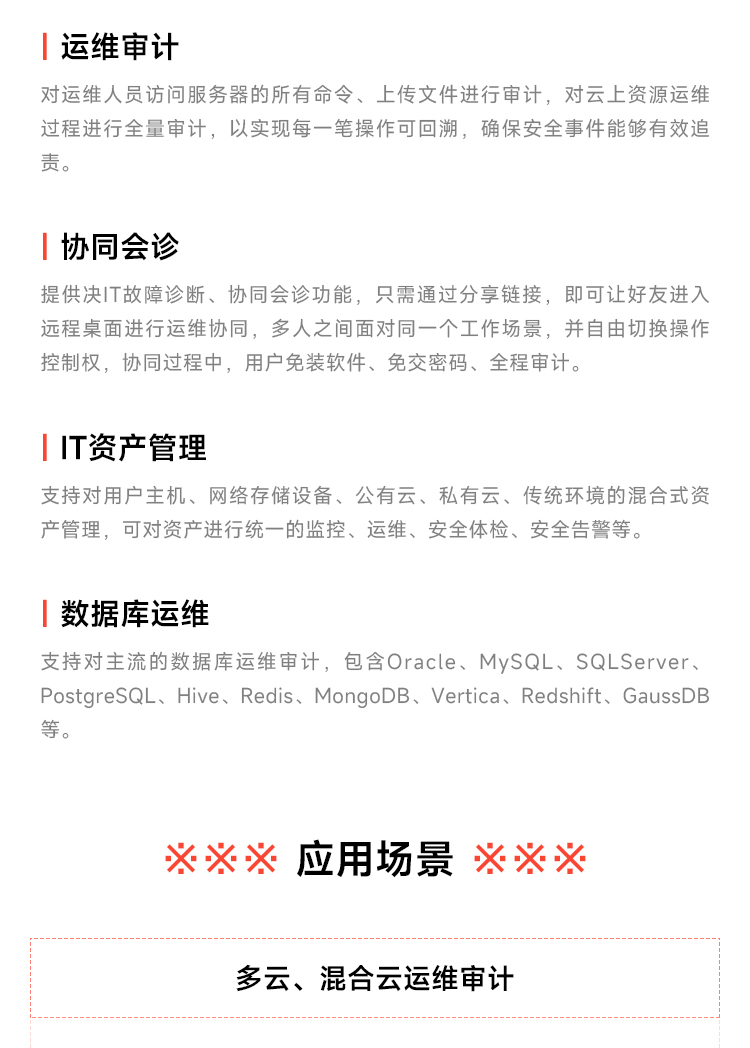 运维审计

对运维人员访问服务器的所有命令、上传文件进行审计，对云上资源运维过程进行全量审计，以实现每一笔操作可回溯，确保安全事件能够有效追责。

协同会诊

提供决IT故障诊断、协同会诊功能，只需通过分享链接，即可让好友进入远程桌面进行运维协同，多人之间面对同一个工作场景，并自由切换操作控制权，协同过程中，用户免装软件、免交密码、全程审计。

IT资产管理

支持对用户主机、网络存储设备、公有云、私有云、传统环境的混合式资产管理，可对资产进行统一的监控、运维、安全体检、安全告警等。

数据库运维

支持对主流的数据库运维审计，包含Oracle、MySQL、SQLServer、PostgreSQL、Hive、Redis、MongoDB、Vertica、Redshift、GaussDB等。

※※※ 应用场景 ※※※

多云、混合云运维审计